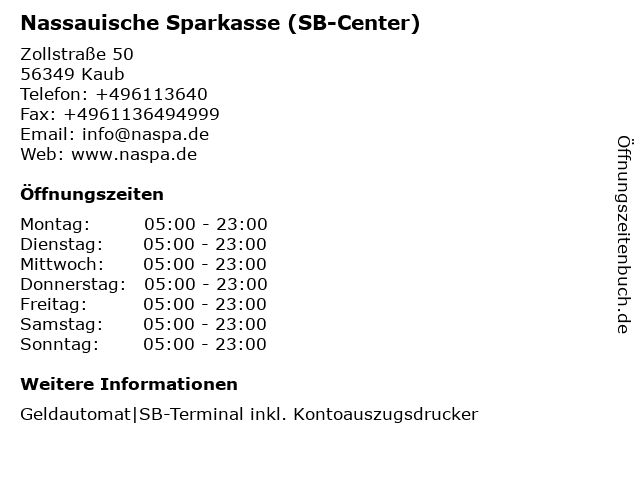 Nassauische Sparkasse (SB-Center)

Zollstraße 50
56349 Kaub
Telefon: +496113640
Fax: +4961136494999
Email: info@naspa.de
Web: www.naspa.de

Öffnungszeiten

Montag: 05:00 - 23:00
Dienstag: 05:00 - 23:00
Mittwoch: 05:00 - 23:00
Donnerstag: 05:00 - 23:00
Freitag: 05:00 - 23:00
Samstag: 05:00 - 23:00
Sonntag: 05:00 - 23:00

Weitere Informationen

Geldautomat|SB-Terminal inkl. Kontoauszugsdrucker

Öffnungszeitenbuch.de